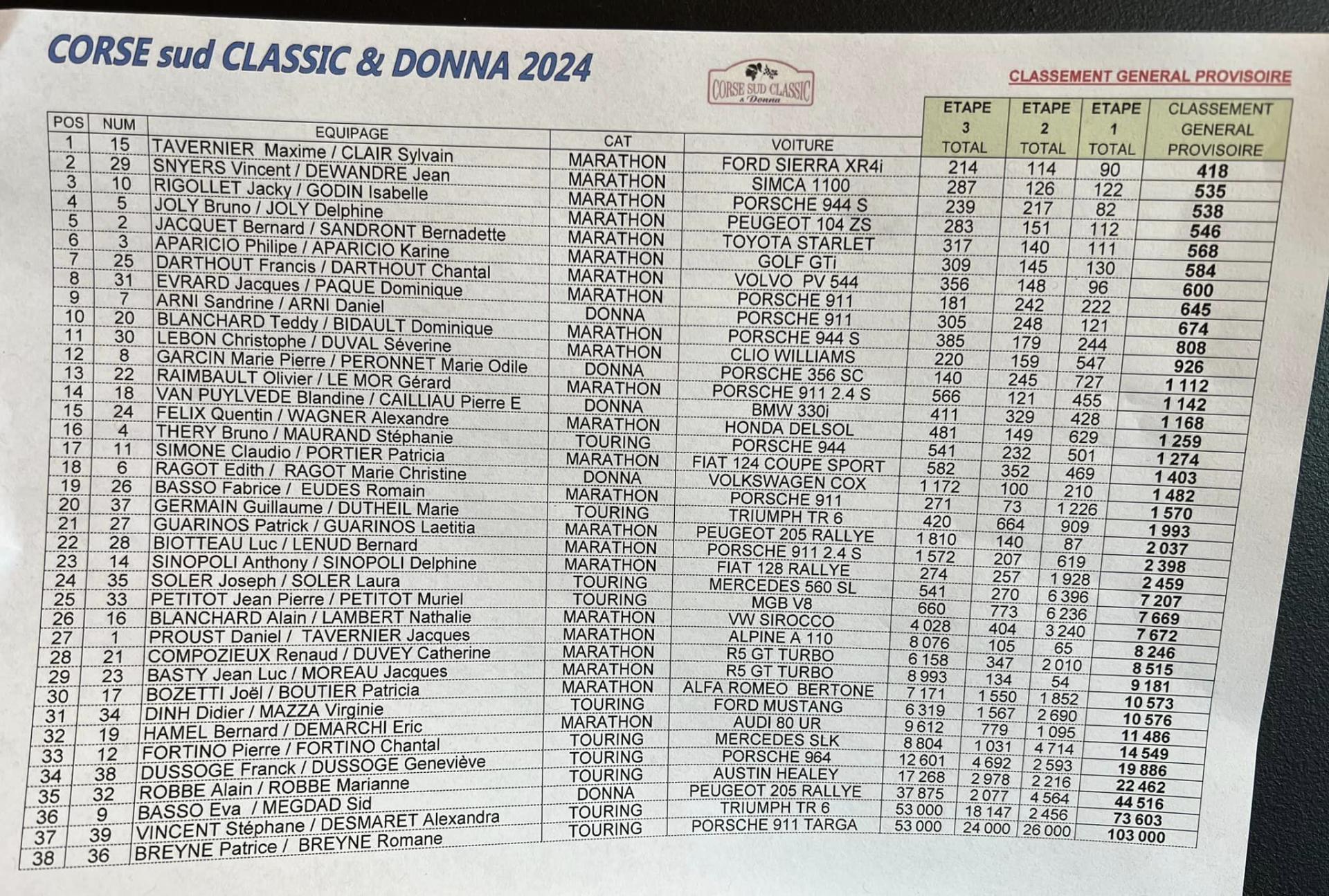 CORSE sud CLASSIC & DONNA 2024

CORSE SUD CLASSIC & Donna

CLASSEMENT GENERAL PROVISOIRE

| POS | NUM | EQUIPAGE | CAT | VOITURE | ETAPE 3 TOTAL | ETAPE 2 TOTAL | ETAPE 1 TOTAL | CLASSEMENT GENERAL PROVISOIRE |
|---|---|---|---|---|---|---|---|---|
| 1 | 15 | TAVERNIER Maxime / CLAIR Sylvain | MARATHON | FORD SIERRA XR4i | 214 | 114 | 90 | 418 |
| 2 | 29 | SNYERS Vincent / DEWANDRE Jean | MARATHON | SIMCA 1100 | 287 | 126 | 122 | 535 |
| 3 | 10 | RIGOLLET Jacky / GODIN Isabelle | MARATHON | PORSCHE 944 S | 239 | 217 | 82 | 538 |
| 4 | 5 | JOLY Bruno / JOLY Delphine | MARATHON | PEUGEOT 104 ZS | 283 | 151 | 112 | 546 |
| 5 | 2 | JACQUET Bernard / SANDRONT Bernadette | MARATHON | TOYOTA STARLET | 317 | 140 | 111 | 568 |
| 6 | 3 | APARICIO Philipe / APARICIO Karine | MARATHON | GOLF GTi | 309 | 145 | 130 | 584 |
| 7 | 25 | DARTHOUT Francis / DARTHOUT Chantal | MARATHON | VOLVO PV 544 | 356 | 148 | 96 | 600 |
| 8 | 31 | EVRARD Jacques / PAQUE Dominique | MARATHON | PORSCHE 911 | 181 | 242 | 222 | 645 |
| 9 | 7 | ARNI Sandrine / ARNI Daniel | DONNA | PORSCHE 911 | 305 | 248 | 121 | 674 |
| 10 | 20 | BLANCHARD Teddy / BIDAULT Dominique | MARATHON | PORSCHE 944 S | 385 | 179 | 244 | 808 |
| 11 | 30 | LEBON Christophe / DUVAL Séverine | MARATHON | CLIO WILLIAMS | 220 | 159 | 547 | 926 |
| 12 | 8 | GARCIN Marie Pierre / PERONNET Marie Odile | DONNA | PORSCHE 356 SC | 140 | 245 | 727 | 1 112 |
| 13 | 22 | RAIMBAULT Olivier / LE MOR Gérard | MARATHON | PORSCHE 911 2.4 S | 566 | 121 | 455 | 1 142 |
| 14 | 18 | VAN PUYLVEDE Blandine / CAILLIAU Pierre E | DONNA | BMW 330i | 411 | 329 | 428 | 1 168 |
| 15 | 24 | FELIX Quentin / WAGNER Alexandre | MARATHON | HONDA DELSOL | 481 | 149 | 629 | 1 259 |
| 16 | 4 | THERY Bruno / MAURAND Stéphanie | TOURING | PORSCHE 944 | 541 | 232 | 501 | 1 274 |
| 17 | 11 | SIMONE Claudio / PORTIER Patricia | MARATHON | FIAT 124 COUPE SPORT | 582 | 352 | 469 | 1 403 |
| 18 | 6 | RAGOT Edith / RAGOT Marie Christine | DONNA | VOLKSWAGEN COX | 1 172 | 100 | 210 | 1 482 |
| 19 | 26 | BASSO Fabrice / EUDES Romain | MARATHON | PORSCHE 911 | 271 | 73 | 1 226 | 1 570 |
| 20 | 37 | GERMAIN Guillaume / DUTHEIL Marie | TOURING | TRIUMPH TR 6 | 420 | 664 | 909 | 1 993 |
| 21 | 27 | GUARINOS Patrick / GUARINOS Laetitia | MARATHON | PEUGEOT 205 RALLYE | 1 810 | 140 | 87 | 2 037 |
| 22 | 28 | BIOTTEAU Luc / LENUD Bernard | MARATHON | PORSCHE 911 2.4 S | 1 572 | 207 | 619 | 2 398 |
| 23 | 14 | SINOPOLI Anthony / SINOPOLI Delphine | MARATHON | FIAT 128 RALLYE | 274 | 257 | 1 928 | 2 459 |
| 24 | 35 | SOLER Joseph / SOLER Laura | TOURING | MERCEDES 560 SL | 541 | 270 | 6 396 | 7 207 |
| 25 | 33 | PETITOT Jean Pierre / PETITOT Muriel | TOURING | MGB V8 | 660 | 773 | 6 236 | 7 669 |
| 26 | 16 | BLANCHARD Alain / LAMBERT Nathalie | MARATHON | VW SIROCCO | 4 028 | 404 | 3 240 | 7 672 |
| 27 | 1 | PROUST Daniel / TAVERNIER Jacques | MARATHON | ALPINE A 110 | 8 076 | 105 | 65 | 8 246 |
| 28 | 21 | COMPOZIEUX Renaud / DUVEY Catherine | MARATHON | R5 GT TURBO | 6 158 | 347 | 2 010 | 8 515 |
| 29 | 23 | BASTY Jean Luc / MOREAU Jacques | MARATHON | R5 GT TURBO | 8 993 | 134 | 54 | 9 181 |
| 30 | 17 | BOZETTI Joël / BOUTIER Patricia | MARATHON | ALFA ROMEO BERTONE | 7 171 | 1 550 | 1 852 | 10 573 |
| 31 | 34 | DINH Didier / MAZZA Virginie | TOURING | FORD MUSTANG | 6 319 | 1 567 | 2 690 | 10 576 |
| 32 | 19 | HAMEL Bernard / DEMARCHI Eric | MARATHON | AUDI 80 UR | 9 612 | 779 | 1 095 | 11 486 |
| 33 | 12 | FORTINO Pierre / FORTINO Chantal | TOURING | MERCEDES SLK | 8 804 | 1 031 | 4 714 | 14 549 |
| 34 | 38 | DUSSOGE Franck / DUSSOGE Geneviève | TOURING | PORSCHE 964 | 12 601 | 4 692 | 2 593 | 19 886 |
| 35 | 32 | ROBBE Alain / ROBBE Marianne | TOURING | AUSTIN HEALEY | 17 268 | 2 978 | 2 216 | 22 462 |
| 36 | 9 | BASSO Eva / MEGDAD Sid | DONNA | PEUGEOT 205 RALLYE | 37 875 | 2 077 | 4 564 | 44 516 |
| 37 | 39 | VINCENT Stéphane / DESMARET Alexandra | TOURING | TRIUMPH TR 6 | 53 000 | 18 147 | 2 456 | 73 603 |
| 38 | 36 | BREYNE Patrice / BREYNE Romane | TOURING | PORSCHE 911 TARGA | 53 000 | 24 000 | 26 000 | 103 000 |